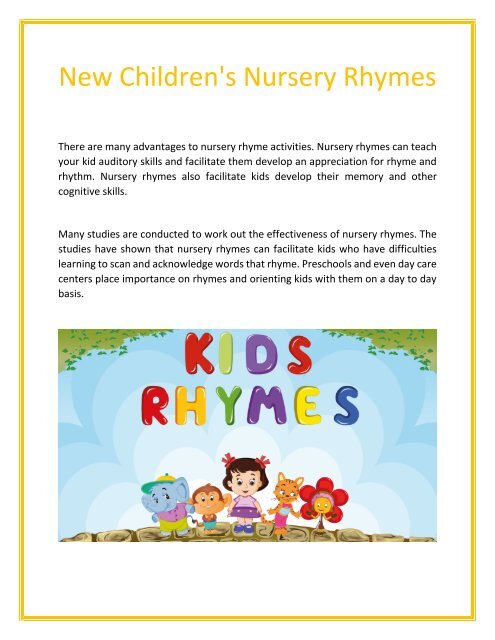 New Children's Nursery Rhymes

There are many advantages to nursery rhyme activities. Nursery rhymes can teach your kid auditory skills and facilitate them develop an appreciation for rhyme and rhythm. Nursery rhymes also facilitate kids develop their memory and other cognitive skills.

Many studies are conducted to work out the effectiveness of nursery rhymes. The studies have shown that nursery rhymes can facilitate kids who have difficulties learning to scan and acknowledge words that rhyme. Preschools and even day care centers place importance on rhymes and orienting kids with them on a day to day basis.

KIDS RHYMES